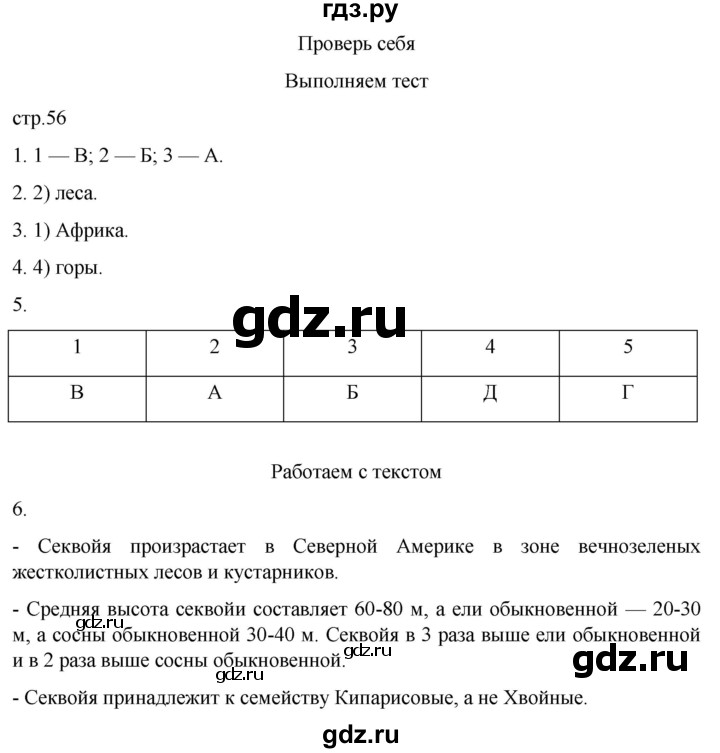 гдз.ру

Проверь себя

Выполняем тест

стр.56

1. 1 — В; 2 — Б; 3 — А.

2. 2) леса.

3. 1) Африка.

4. 4) горы.

5.

gdz.ru

| 1 | 2 | 3 | 4 | 5 |
|---|---|---|---|---|
| В | А | Б | Д | Г |

Работаем с текстом

6.

- Секвойя произрастает в Северной Америке в зоне вечнозеленых жестколистных лесов и кустарников.

- Средняя высота секвойи составляет 60-80 м, а ели обыкновенной — 20-30 м, а сосны обыкновенной 30-40 м. Секвойя в 3 раза выше ели обыкновенной и в 2 раза выше сосны обыкновенной.

gdz.ru gdz.ru gdz.ru gdz.ru

- Секвойя принадлежит к семейству Кипарисовые, а не Хвойные.

gdz.ru